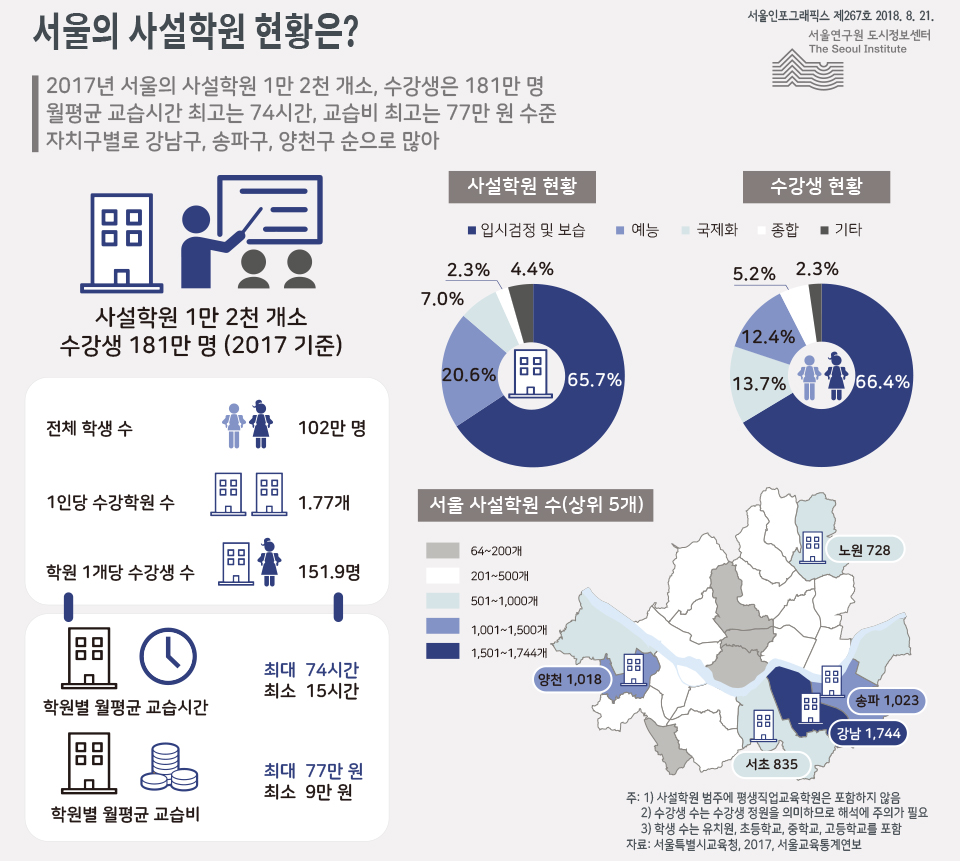 서울의 사설학원 현황은?

서울인포그래픽스 제267호 2018. 8. 21.
서울연구원 도시정보센터
The Seoul Institute

2017년 서울의 사설학원 1만 2천 개소, 수강생은 181만 명
월평균 교습시간 최고는 74시간, 교습비 최고는 77만 원 수준
자치구별로 강남구, 송파구, 양천구 순으로 많아

사설학원 1만 2천 개소
수강생 181만 명 (2017 기준)

전체 학생 수 102만 명

1인당 수강학원 수 1.77개

학원 1개당 수강생 수 151.9명

학원별 월평균 교습시간
최대 74시간
최소 15시간

학원별 월평균 교습비
최대 77만 원
최소 9만 원

사설학원 현황

수강생 현황

입시검정 및 보습 예능 국제화 종합 기타

2.3% 4.4% 7.0% 20.6% 65.7%

5.2% 2.3% 12.4% 13.7% 66.4%

서울 사설학원 수(상위 5개)

64~200개
201~500개
501~1,000개
1,001~1,500개
1,501~1,744개

노원 728
양천 1,018
송파 1,023
강남 1,744
서초 835

주: 1) 사설학원 범주에 평생직업교육학원은 포함하지 않음
2) 수강생 수는 수강생 정원을 의미하므로 해석에 주의가 필요
3) 학생 수는 유치원, 초등학교, 중학교, 고등학교를 포함
자료: 서울특별시교육청, 2017, 서울교육통계연보